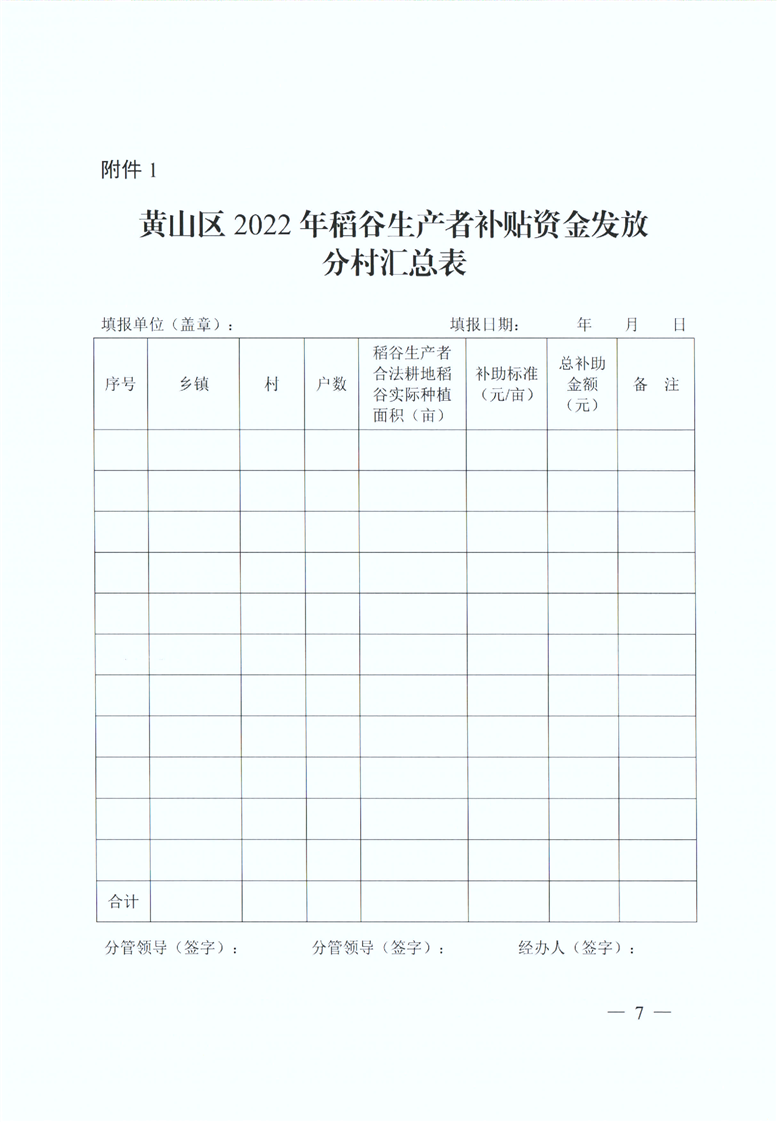 附件 1

黄山区 2022 年稻谷生产者补贴资金发放分村汇总表

填报单位（盖章）： 填报日期： 年 月 日

| 序号 | 乡镇 | 村 | 户数 | 稻谷生产者合法耕地稻谷实际种植面积（亩） | 补助标准（元/亩） | 总补助金额（元） | 备 注 |
|---|---|---|---|---|---|---|---|
| | | | | | | | |
| | | | | | | | |
| | | | | | | | |
| | | | | | | | |
| | | | | | | | |
| | | | | | | | |
| | | | | | | | |
| | | | | | | | |
| | | | | | | | |
| | | | | | | | |
| | | | | | | | |
| 合计 | | | | | | | |

分管领导（签字）： 分管领导（签字）： 经办人（签字）：

— 7 —